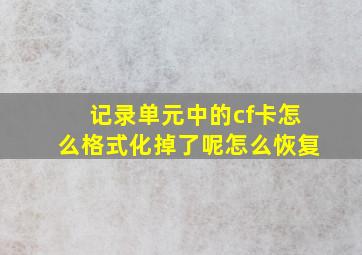 记录单元中的cf卡怎么格式化掉了呢怎么恢复